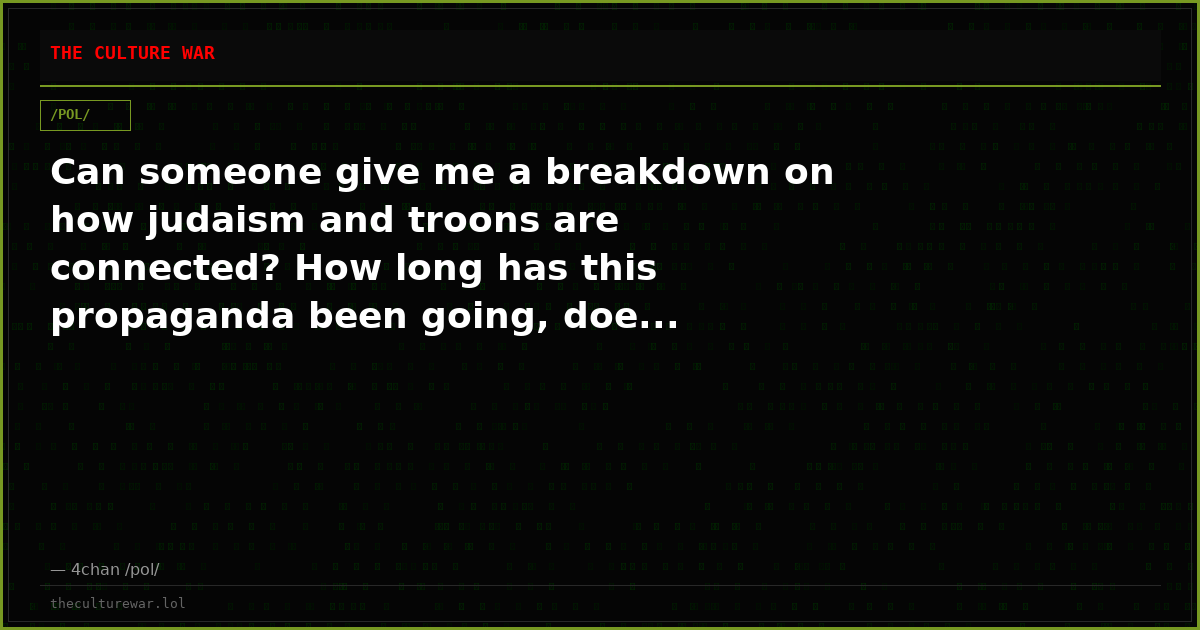 THE CULTURE WAR

/POL/

Can someone give me a breakdown on how judaism and troons are connected? How long has this propaganda been going, doe...

— 4chan /pol/

theculturewar.lol